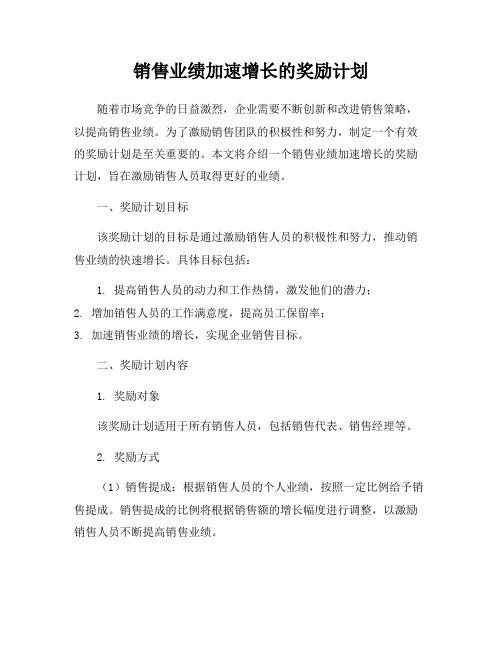 销售业绩加速增长的奖励计划

随着市场竞争的日益激烈，企业需要不断创新和改进销售策略，以提高销售业绩。为了激励销售团队的积极性和努力，制定一个有效的奖励计划是至关重要的。本文将介绍一个销售业绩加速增长的奖励计划，旨在激励销售人员取得更好的业绩。

一、奖励计划目标

该奖励计划的目标是通过激励销售人员的积极性和努力，推动销售业绩的快速增长。具体目标包括：

1. 提高销售人员的动力和工作热情，激发他们的潜力；
2. 增加销售人员的工作满意度，提高员工保留率；
3. 加速销售业绩的增长，实现企业销售目标。

二、奖励计划内容

1. 奖励对象

该奖励计划适用于所有销售人员，包括销售代表、销售经理等。

2. 奖励方式

（1）销售提成：根据销售人员的个人业绩，按照一定比例给予销售提成。销售提成的比例将根据销售额的增长幅度进行调整，以激励销售人员不断提高销售业绩。